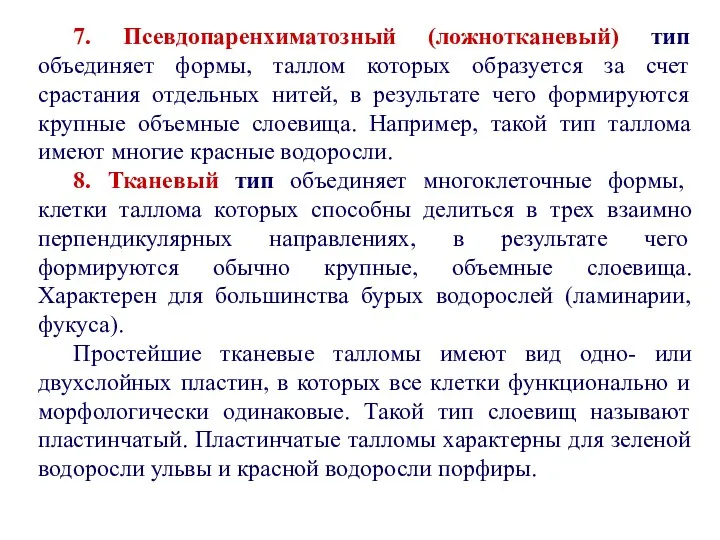 7. Псевдопаренхиматозный (ложнотканевый) тип объединяет формы, таллом которых образуется за счет срастания отдельных нитей, в результате чего формируются крупные объемные слоевища. Например, такой тип таллома имеют многие красные водоросли.

8. Тканевый тип объединяет многоклеточные формы, клетки таллома которых способны делиться в трех взаимно перпендикулярных направлениях, в результате чего формируются обычно крупные, объемные слоевища. Характерен для большинства бурых водорослей (ламинарии, фукуса).

Простейшие тканевые талломы имеют вид одно- или двухслойных пластин, в которых все клетки функционально и морфологически одинаковые. Такой тип слоевищ называют пластинчатый. Пластинчатые талломы характерны для зеленой водоросли ульвы и красной водоросли порфиры.